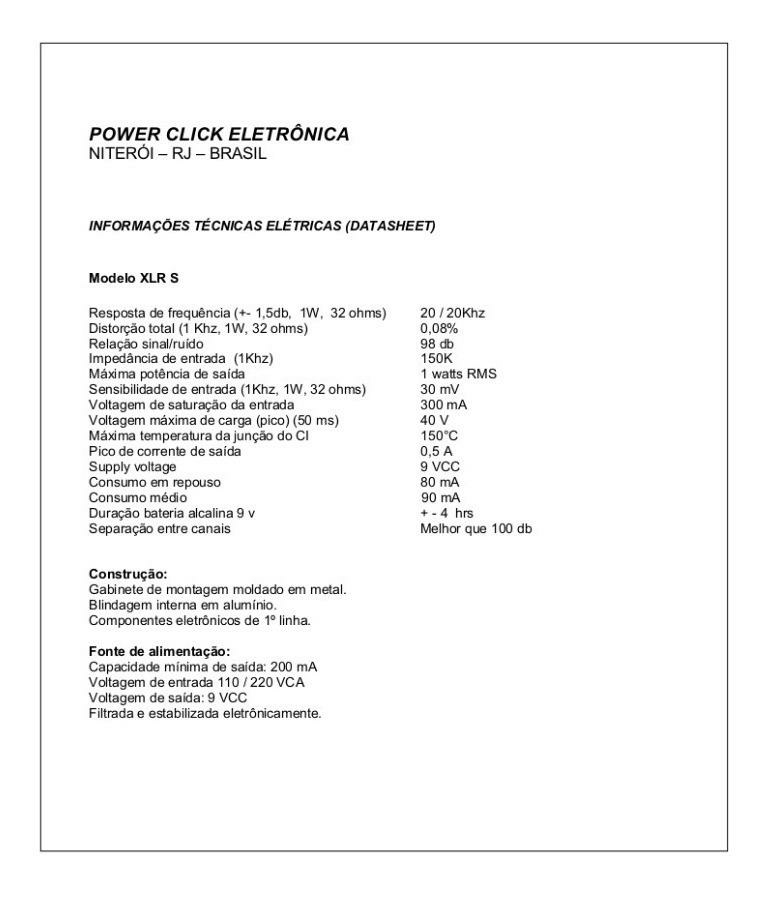 POWER CLICK ELETRÔNICA
NITERÓI – RJ – BRASIL

INFORMAÇÕES TÉCNICAS ELÉTRICAS (DATASHEET)

Modelo XLR S

| | |
|---|---|
| Resposta de frequência (+- 1,5db, 1W, 32 ohms) | 20 / 20Khz |
| Distorção total (1 Khz, 1W, 32 ohms) | 0,08% |
| Relação sinal/ruído | 98 db |
| Impedância de entrada (1Khz) | 150K |
| Máxima potência de saída | 1 watts RMS |
| Sensibilidade de entrada (1Khz, 1W, 32 ohms) | 30 mV |
| Voltagem de saturação da entrada | 300 mA |
| Voltagem máxima de carga (pico) (50 ms) | 40 V |
| Máxima temperatura da junção do CI | 150°C |
| Pico de corrente de saída | 0,5 A |
| Supply voltage | 9 VCC |
| Consumo em repouso | 80 mA |
| Consumo médio | 90 mA |
| Duração bateria alcalina 9 v | + - 4 hrs |
| Separação entre canais | Melhor que 100 db |

Construção:
Gabinete de montagem moldado em metal.
Blindagem interna em alumínio.
Componentes eletrônicos de 1º linha.

Fonte de alimentação:
Capacidade mínima de saída: 200 mA
Voltagem de entrada 110 / 220 VCA
Voltagem de saída: 9 VCC
Filtrada e estabilizada eletrônicamente.